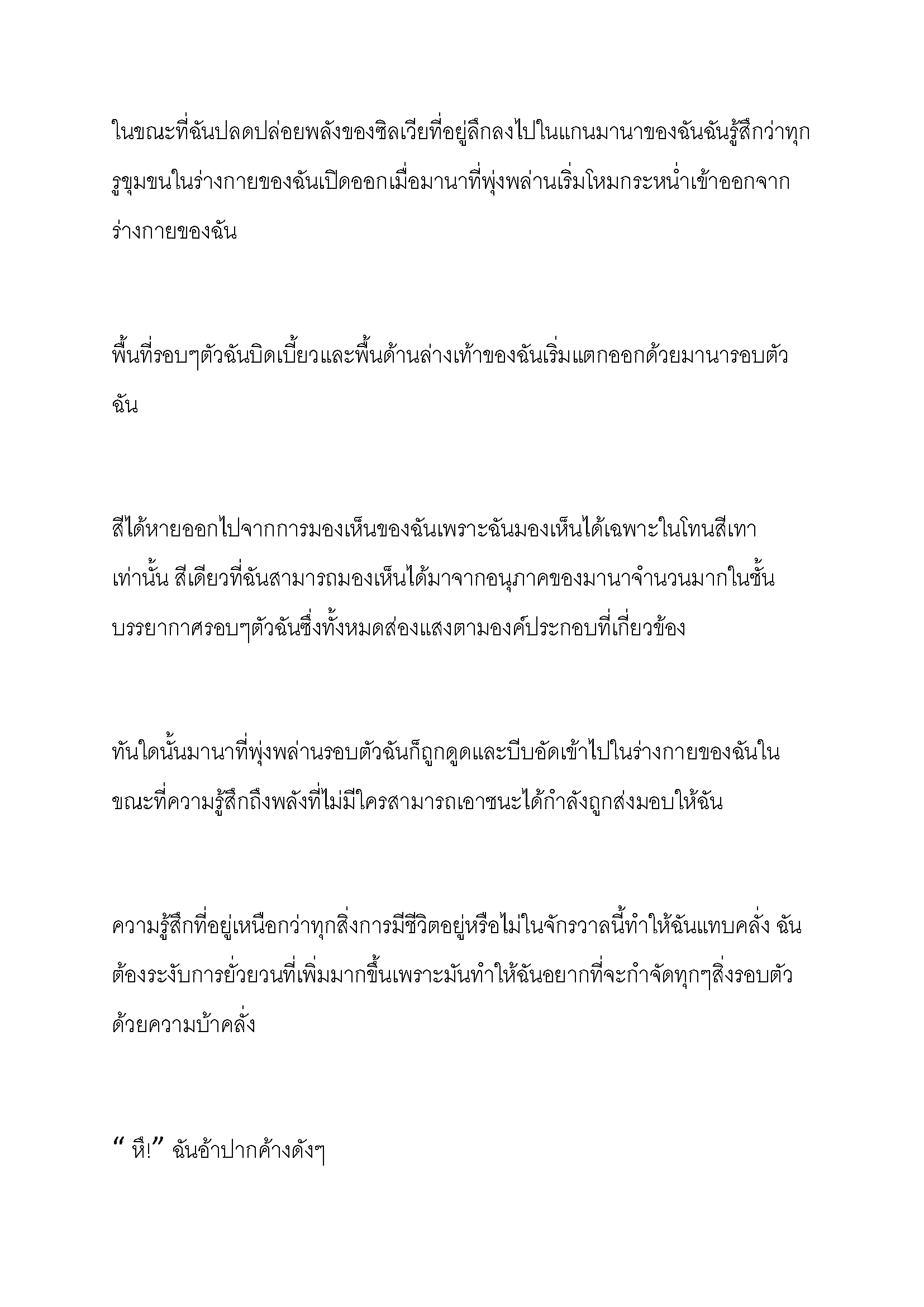 ในขณะที่ฉันปลดปล่อยพลังของซิลเวียที่อยู่ลึกลงไปในแกนมานาของฉันฉันรู้สึกว่าทุกรูขุมขนในร่างกายของฉันเปิดออกเมื่อมานาที่พุ่งพล่านเริ่มโหมกระหน่ำเข้าออกจากร่างกายของฉัน

พื้นที่รอบๆตัวฉันบิดเบี้ยวและพื้นด้านล่างเท้าของฉันเริ่มแตกออกด้วยมานารอบตัวฉัน

สีได้หายออกไปจากการมองเห็นของฉันเพราะฉันมองเห็นได้เฉพาะในโทนสีเทาเท่านั้น สีเดียวที่ฉันสามารถมองเห็นได้มาจากอนุภาคของมานาจำนวนมากในชั้นบรรยากาศรอบๆตัวฉันซึ่งทั้งหมดส่องแสงตามองค์ประกอบที่เกี่ยวข้อง

ทันใดนั้นมานาที่พุ่งพล่านรอบตัวฉันก็ถูกดูดและบีบอัดเข้าไปในร่างกายของฉันในขณะที่ความรู้สึกถึงพลังที่ไม่มีใครสามารถเอาชนะได้กำลังถูกส่งมอบให้ฉัน

ความรู้สึกที่อยู่เหนือกว่าทุกสิ่งการมีชีวิตอยู่หรือไม่ในจักรวาลนี้ทำให้ฉันแทบคลั่ง ฉันต้องระงับการยั่วยวนที่เพิ่มมากขึ้นเพราะมันทำให้ฉันอยากที่จะกำจัดทุกๆสิ่งรอบตัวด้วยความบ้าคลั่ง

“ หึ!” ฉันอ้าปากค้างดังๆ